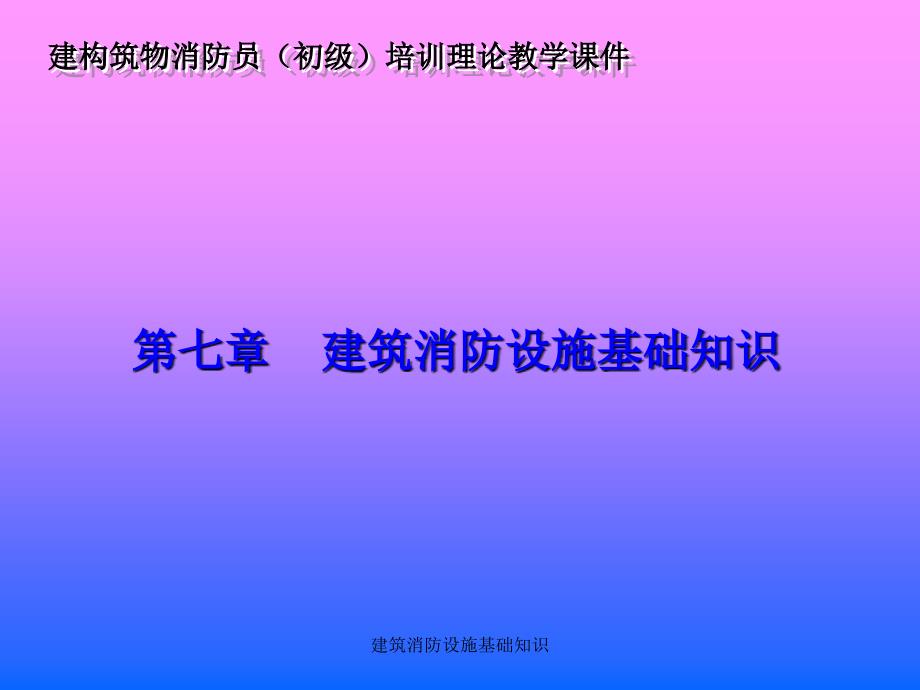 建构筑物消防员（初级）培训理论教学课件

第七章　建筑消防设施基础知识

建筑消防设施基础知识